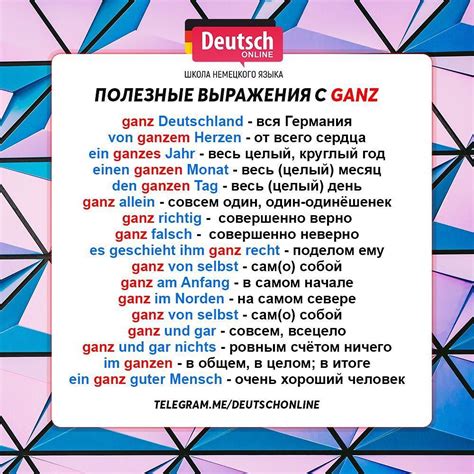 Deutsch
ONLINE
ШКОЛА НЕМЕЦКОГО ЯЗЫКА

ПОЛЕЗНЫЕ ВЫРАЖЕНИЯ С GANZ

ganz Deutschland - вся Германия
von ganzem Herzen - от всего сердца
ein ganzes Jahr - весь целый, круглый год
einen ganzen Monat - весь (целый) месяц
den ganzen Tag - весь (целый) день
ganz allein - совсем один, один-одинёшенек
ganz richtig - совершенно верно
ganz falsch - совершенно неверно
es geschieht ihm ganz recht - поделом ему
ganz von selbst - сам(о) собой
ganz am Anfang - в самом начале
ganz im Norden - на самом севере
ganz von selbst - сам(о) собой
ganz und gar - совсем, всецело
ganz und gar nichts - ровным счётом ничего
im ganzen - в общем, в целом; в итоге
ein ganz guter Mensch - очень хороший человек

TELEGRAM.ME/DEUTSCHONLINE